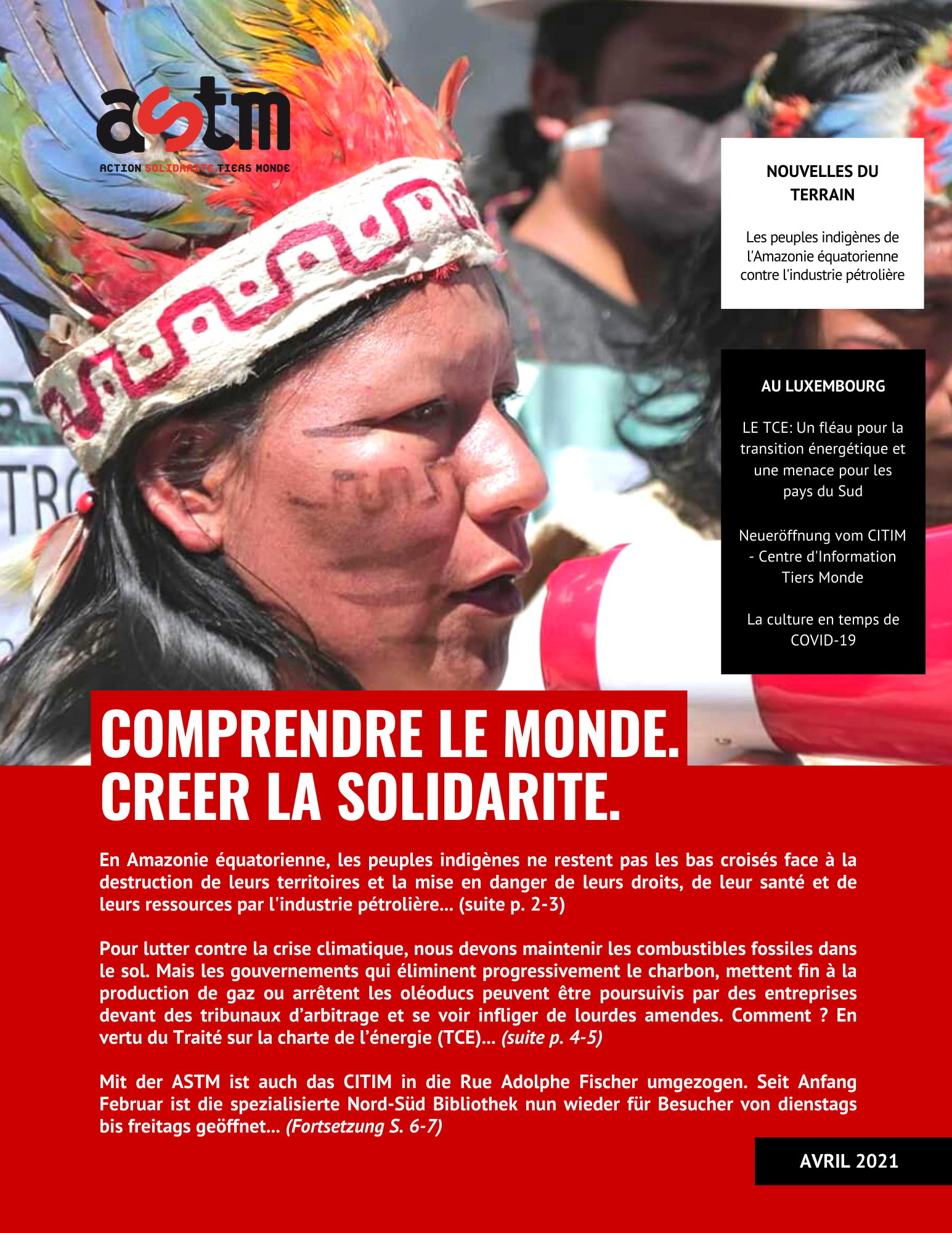 astm
ACTION SOLIDARITE TIERS MONDE

NOUVELLES DU TERRAIN

Les peuples indigènes de l'Amazonie équatorienne contre l'industrie pétrolière

AU LUXEMBOURG

LE TCE: Un fléau pour la transition énergétique et une menace pour les pays du Sud

Neueröffnung vom CITIM - Centre d'Information Tiers Monde

La culture en temps de COVID-19

COMPRENDRE LE MONDE.
CREER LA SOLIDARITE.

En Amazonie équatorienne, les peuples indigènes ne restent pas les bas croisés face à la destruction de leurs territoires et la mise en danger de leurs droits, de leur santé et de leurs ressources par l'industrie pétrolière... (suite p. 2-3)

Pour lutter contre la crise climatique, nous devons maintenir les combustibles fossiles dans le sol. Mais les gouvernements qui éliminent progressivement le charbon, mettent fin à la production de gaz ou arrêtent les oléoducs peuvent être poursuivis par des entreprises devant des tribunaux d'arbitrage et se voir infliger de lourdes amendes. Comment ? En vertu du Traité sur la charte de l'énergie (TCE)... (suite p. 4-5)

Mit der ASTM ist auch das CITIM in die Rue Adolphe Fischer umgezogen. Seit Anfang Februar ist die spezialisierte Nord-Süd Bibliothek nun wieder für Besucher von dienstags bis freitags geöffnet... (Fortsetzung S. 6-7)

AVRIL 2021